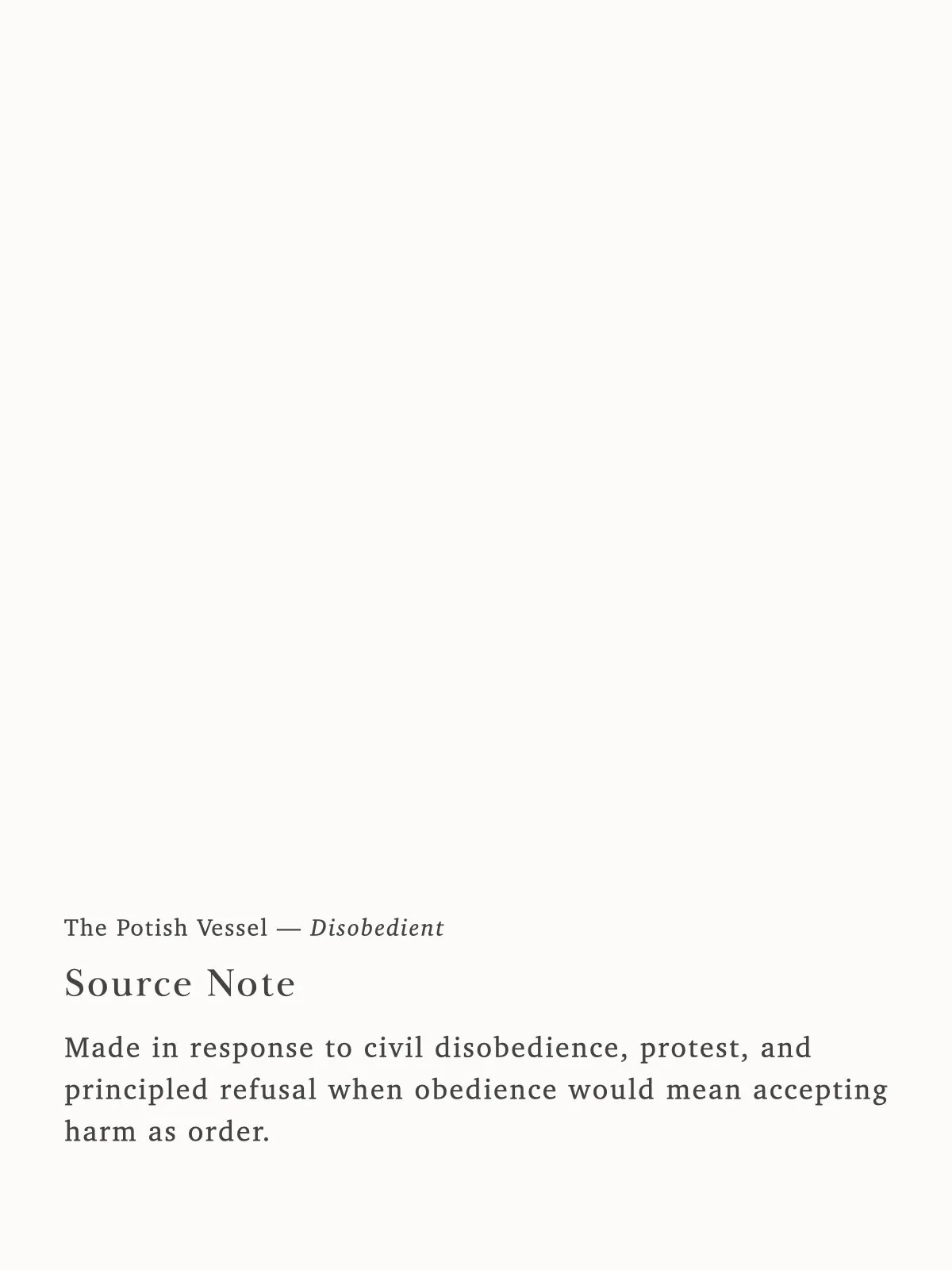 The Potish Vessel — Disobedient

Source Note

Made in response to civil disobedience, protest, and principled refusal when obedience would mean accepting harm as order.